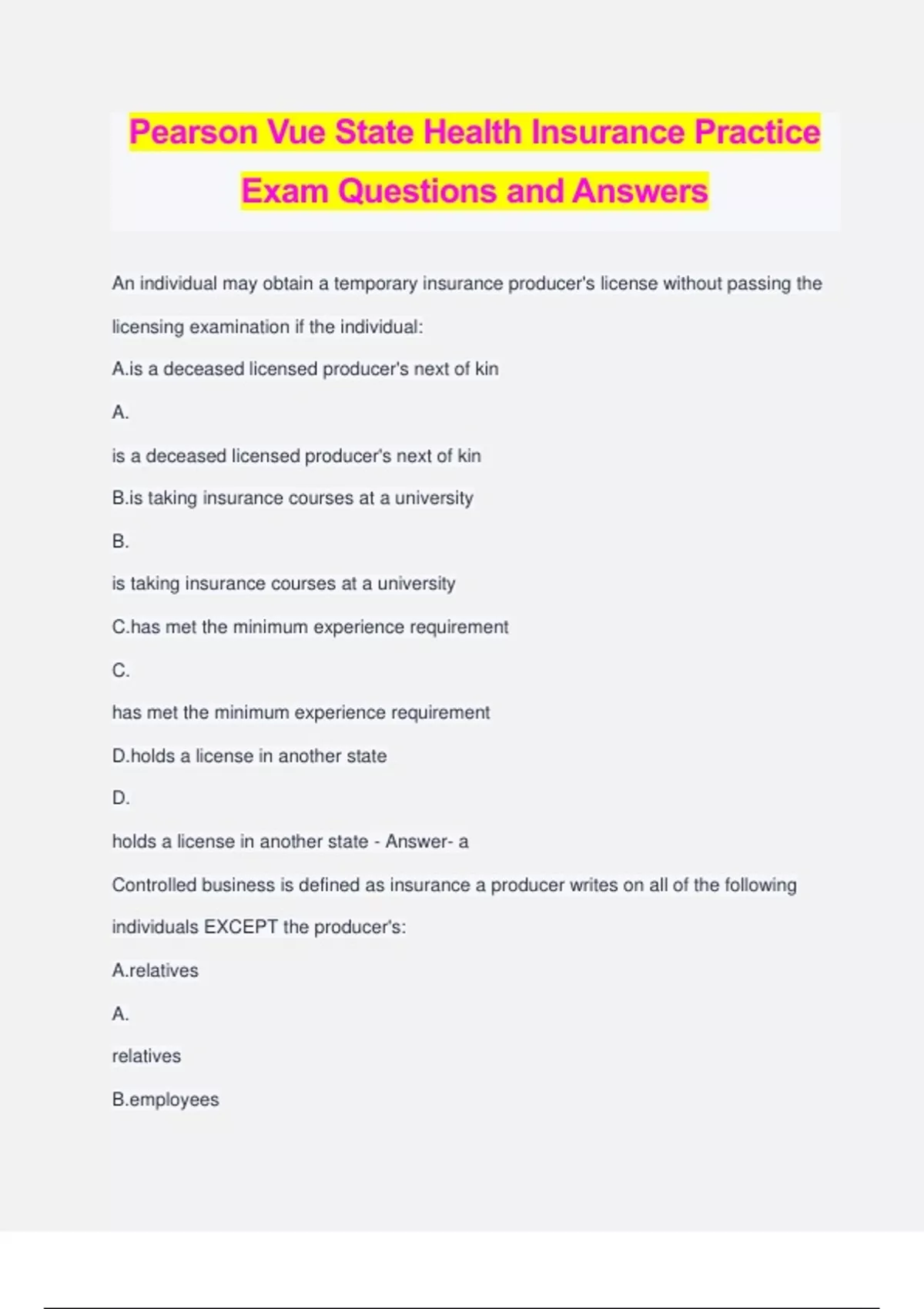 Pearson Vue State Health Insurance Practice Exam Questions and Answers

An individual may obtain a temporary insurance producer's license without passing the licensing examination if the individual:

A.is a deceased licensed producer's next of kin

A.

is a deceased licensed producer's next of kin

B.is taking insurance courses at a university

B.

is taking insurance courses at a university

C.has met the minimum experience requirement

C.

has met the minimum experience requirement

D.holds a license in another state

D.

holds a license in another state - Answer- a

Controlled business is defined as insurance a producer writes on all of the following individuals EXCEPT the producer's:

A.relatives

A.

relatives

B.employees